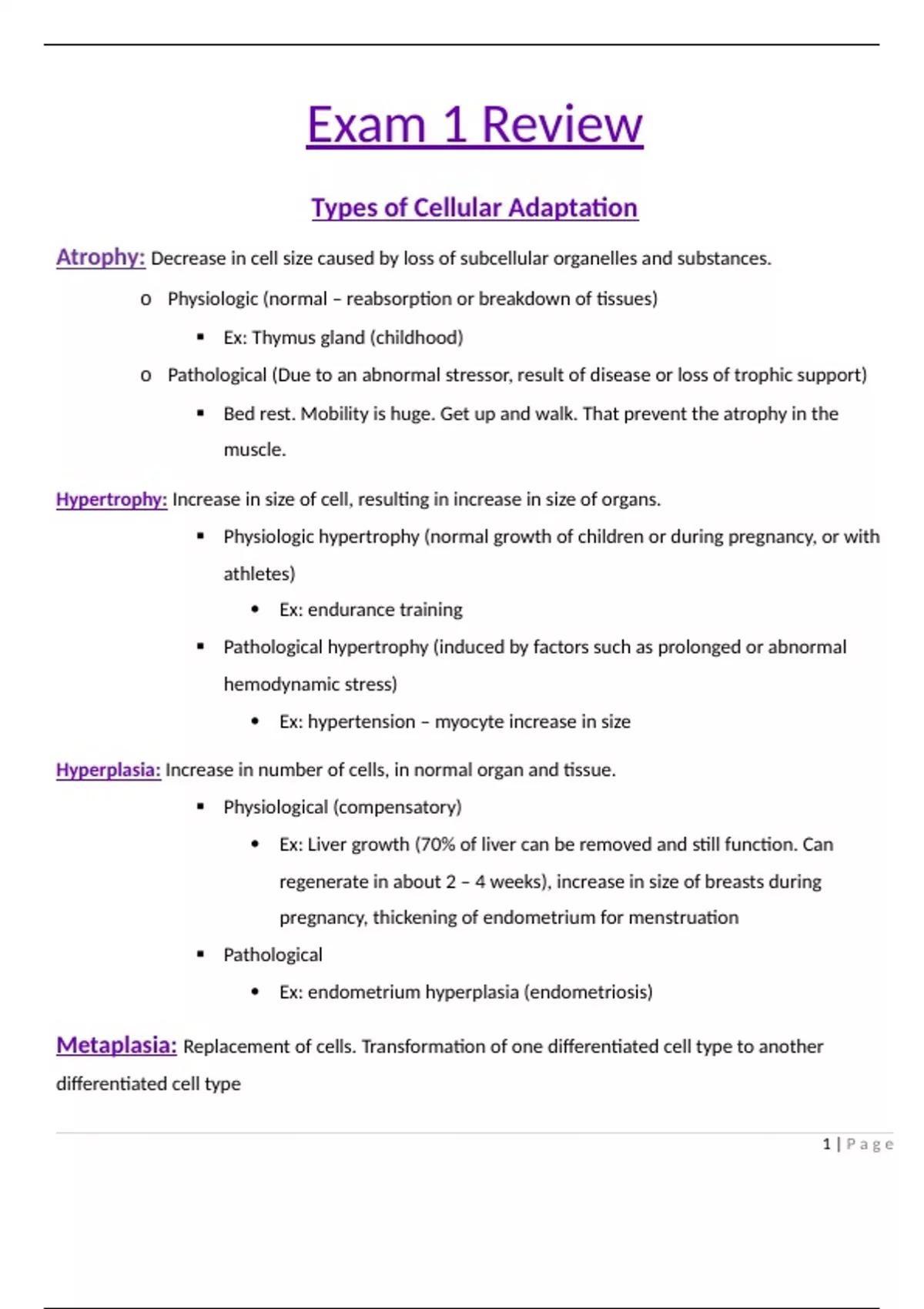 Exam 1 Review

Types of Cellular Adaptation

Atrophy: Decrease in cell size caused by loss of subcellular organelles and substances.

o Physiologic (normal – reabsorption or breakdown of tissues)

▪ Ex: Thymus gland (childhood)

o Pathological (Due to an abnormal stressor, result of disease or loss of trophic support)

▪ Bed rest. Mobility is huge. Get up and walk. That prevent the atrophy in the muscle.

Hypertrophy: Increase in size of cell, resulting in increase in size of organs.

▪ Physiologic hypertrophy (normal growth of children or during pregnancy, or with athletes)

• Ex: endurance training

▪ Pathological hypertrophy (induced by factors such as prolonged or abnormal hemodynamic stress)

• Ex: hypertension – myocyte increase in size

Hyperplasia: Increase in number of cells, in normal organ and tissue.

▪ Physiological (compensatory)

• Ex: Liver growth (70% of liver can be removed and still function. Can regenerate in about 2 – 4 weeks), increase in size of breasts during pregnancy, thickening of endometrium for menstruation

▪ Pathological

• Ex: endometrium hyperplasia (endometriosis)

Metaplasia: Replacement of cells. Transformation of one differentiated cell type to another differentiated cell type

1 | Page